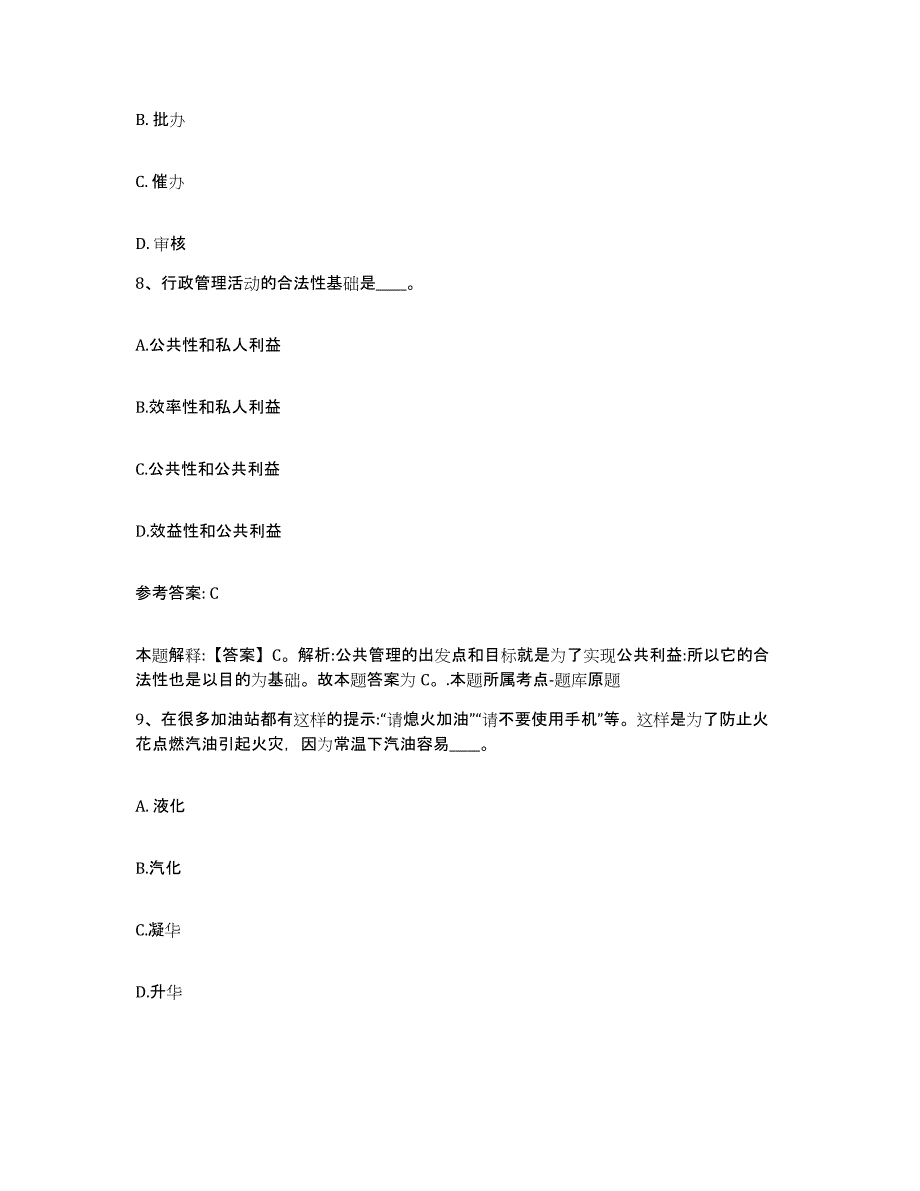 B. 批办

C. 催办

D. 审核

8、行政管理活动的合法性基础是____。

A.公共性和私人利益

B.效率性和私人利益

C.公共性和公共利益

D.效益性和公共利益

参考答案: C

本题解释:【答案】C。解析:公共管理的出发点和目标就是为了实现公共利益:所以它的合法性也是以目的为基础。故本题答案为 C。.本题所属考点-题库原题

9、在很多加油站都有这样的提示:“请熄火加油”“请不要使用手机”等。这样是为了防止火花点燃汽油引起火灾,因为常温下汽油容易____。

A. 液化

B.汽化

C.凝华

D.升华